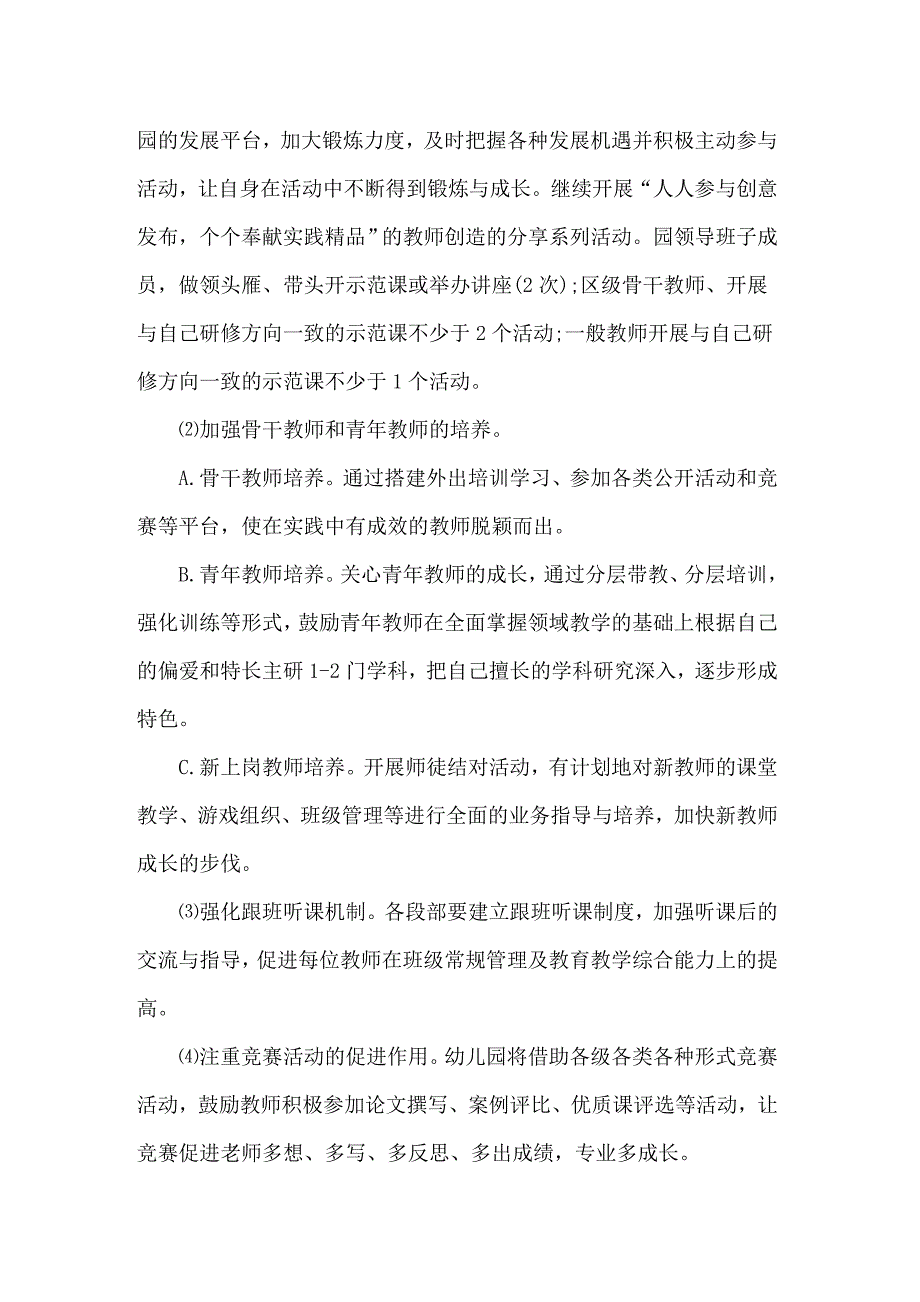 园的发展平台，加大锻炼力度，及时把握各种发展机遇并积极主动参与活动，让自身在活动中不断得到锻炼与成长。继续开展“人人参与创意发布，个个奉献实践精品”的教师创造的分享系列活动。园领导班子成员，做领头雁、带头开示范课或举办讲座(2次);区级骨干教师、开展与自己研修方向一致的示范课不少于2个活动;一般教师开展与自己研修方向一致的示范课不少于1个活动。

⑵加强骨干教师和青年教师的培养。

A.骨干教师培养。通过搭建外出培训学习、参加各类公开活动和竞赛等平台，使在实践中有成效的教师脱颖而出。

B.青年教师培养。关心青年教师的成长，通过分层带教、分层培训，强化训练等形式，鼓励青年教师在全面掌握领域教学的基础上根据自己的偏爱和特长主研1-2门学科，把自己擅长的学科研究深入，逐步形成特色。

C.新上岗教师培养。开展师徒结对活动，有计划地对新教师的课堂教学、游戏组织、班级管理等进行全面的业务指导与培养，加快新教师成长的步伐。

⑶强化跟班听课机制。各段部要建立跟班听课制度，加强听课后的交流与指导，促进每位教师在班级常规管理及教育教学综合能力上的提高。

⑷注重竞赛活动的促进作用。幼儿园将借助各级各类各种形式竞赛活动，鼓励教师积极参加论文撰写、案例评比、优质课评选等活动，让竞赛促进老师多想、多写、多反思、多出成绩，专业多成长。